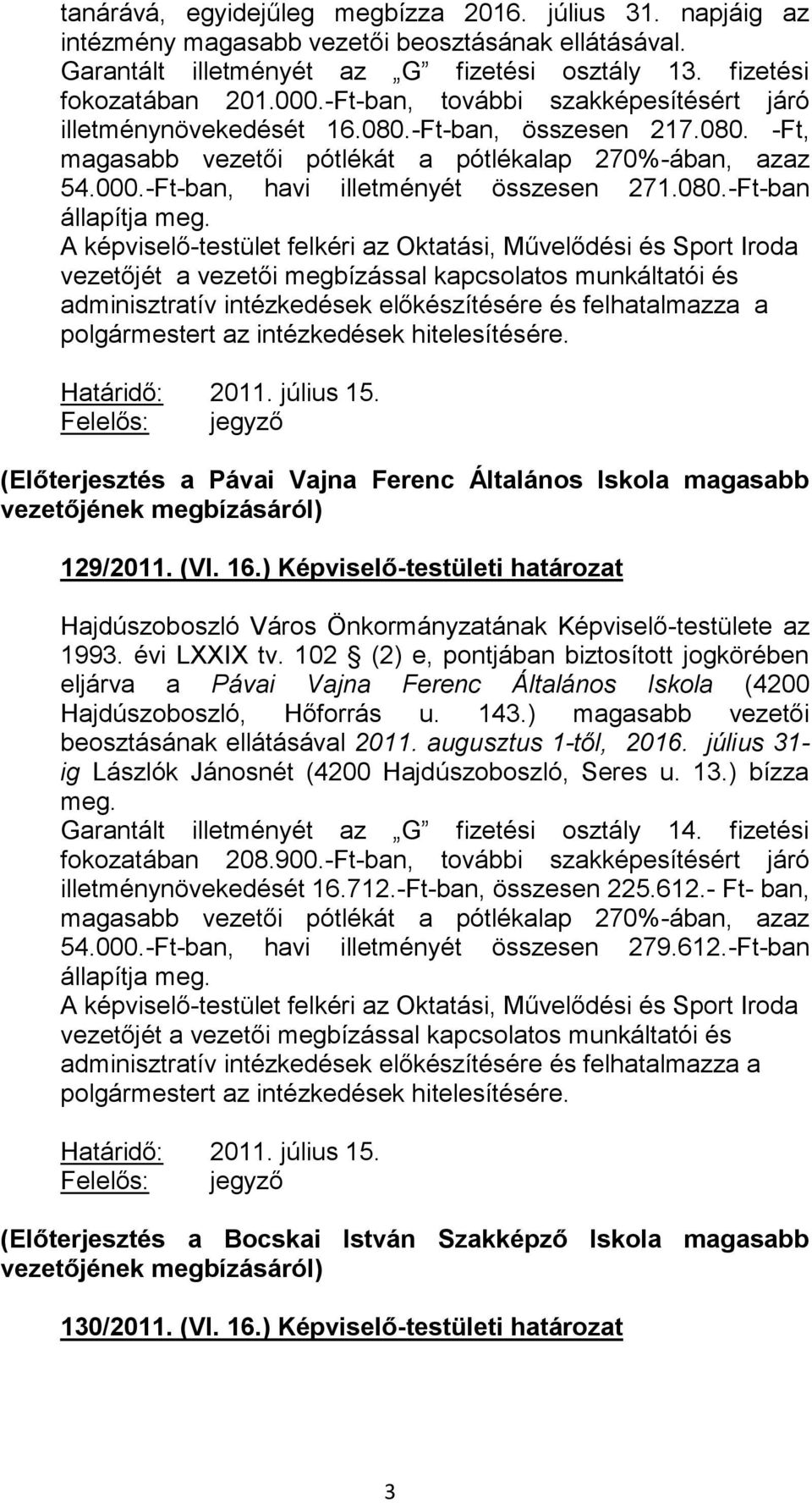 tanárává, egyidejűleg megbízza 2016. július 31. napjáig az intézmény magasabb vezetői beosztásának ellátásával. Garantált illetményét az „G” fizetési osztály 13. fizetési fokozatában 201.000.-Ft-ban, további szakképesítésért járó illetménynövekedését 16.080.-Ft-ban, összesen 217.080. -Ft, magasabb vezetői pótlékát a pótlékalap 270%-ában, azaz 54.000.-Ft-ban, havi illetményét összesen 271.080.-Ft-ban állapítja meg.
A képviselő-testület felkéri az Oktatási, Művelődési és Sport Iroda vezetőjét a vezetői megbízással kapcsolatos munkáltatói és adminisztratív intézkedések előkészítésére és felhatalmazza a polgármestert az intézkedések hitelesítésére.

Határidő: 2011. július 15.
Felelős: jegyző

(Előterjesztés a Pávai Vajna Ferenc Általános Iskola magasabb vezetőjének megbízásáról)

129/2011. (VI. 16.) Képviselő-testületi határozat

Hajdúszoboszló Város Önkormányzatának Képviselő-testülete az 1993. évi LXXIX tv. 102 (2) e, pontjában biztosított jogkörében eljárva a Pávai Vajna Ferenc Általános Iskola (4200 Hajdúszoboszló, Hőforrás u. 143.) magasabb vezetői beosztásának ellátásával 2011. augusztus 1-től, 2016. július 31-ig Lászlók Jánosnét (4200 Hajdúszoboszló, Seres u. 13.) bízza meg.
Garantált illetményét az „G” fizetési osztály 14. fizetési fokozatában 208.900.-Ft-ban, további szakképesítésért járó illetménynövekedését 16.712.-Ft-ban, összesen 225.612.- Ft- ban, magasabb vezetői pótlékát a pótlékalap 270%-ában, azaz 54.000.-Ft-ban, havi illetményét összesen 279.612.-Ft-ban állapítja meg.
A képviselő-testület felkéri az Oktatási, Művelődési és Sport Iroda vezetőjét a vezetői megbízással kapcsolatos munkáltatói és adminisztratív intézkedések előkészítésére és felhatalmazza a polgármestert az intézkedések hitelesítésére.

Határidő: 2011. július 15.
Felelős: jegyző

(Előterjesztés a Bocskai István Szakképző Iskola magasabb vezetőjének megbízásáról)

130/2011. (VI. 16.) Képviselő-testületi határozat

3